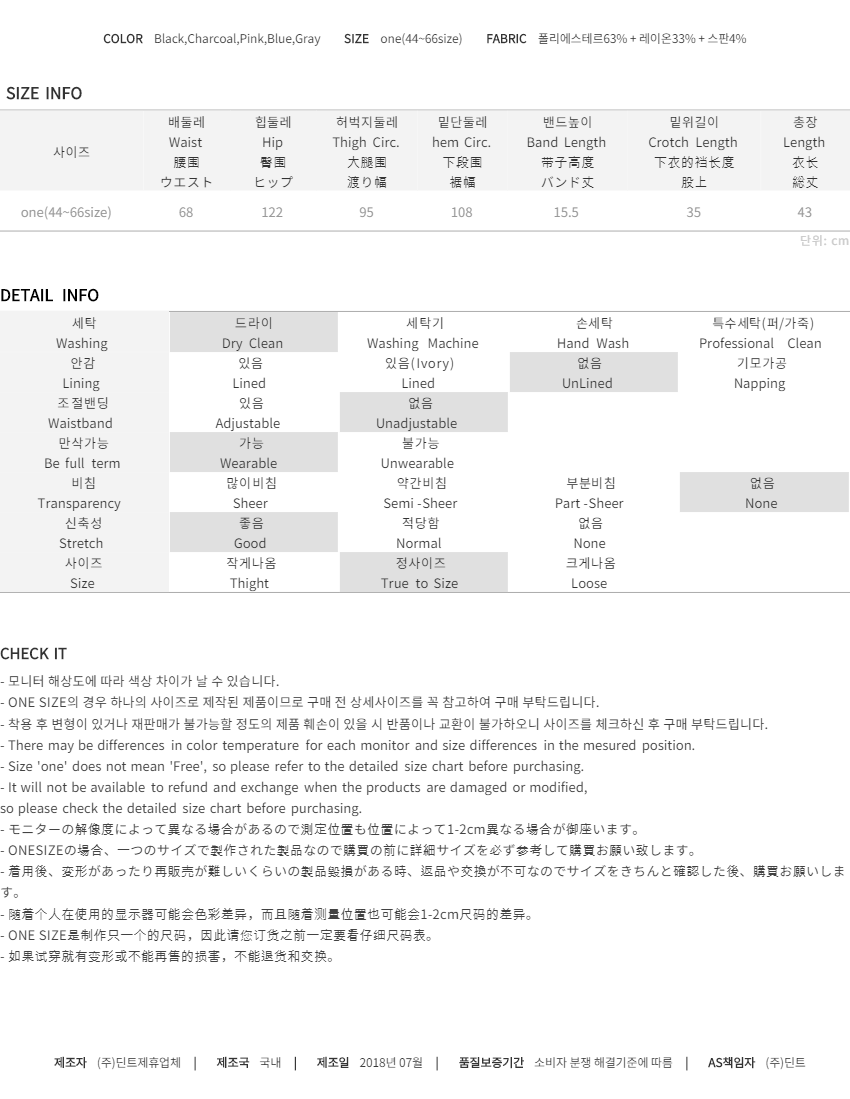 COLOR Black,Charcoal,Pink,Blue,Gray SIZE one(44~66size) FABRIC 폴리에스테르63% + 레이온33% + 스판4%

SIZE INFO

| 사이즈 | 배둘레 Waist 腰围 ウエスト | 힙둘레 Hip 臀围 ヒップ | 허벅지둘레 Thigh Circ. 大腿围 渡り幅 | 밑단둘레 hem Circ. 下段围 裾幅 | 밴드높이 Band Length 带子高度 バンド丈 | 밑위길이 Crotch Length 下衣的裆长度 股上 | 총장 Length 衣长 総丈 |
|---|---|---|---|---|---|---|---|
| one(44~66size) | 68 | 122 | 95 | 108 | 15.5 | 35 | 43 |

단위: cm

DETAIL INFO

| 세탁 Washing | 드라이 Dry Clean | 세탁기 Washing Machine | 손세탁 Hand Wash | 특수세탁(퍼/가죽) Professional Clean |
|---|---|---|---|---|
| 안감 Lining | 있음 Lined | 있음(Ivory) Lined | 없음 UnLined | 기모가공 Napping |
| 조절밴딩 Waistband | 있음 Adjustable | 없음 Unadjustable | | |
| 만삭가능 Be full term | 가능 Wearable | 불가능 Unwearable | | |
| 비침 Transparency | 많이비침 Sheer | 약간비침 Semi -Sheer | 부분비침 Part -Sheer | 없음 None |
| 신축성 Stretch | 좋음 Good | 적당함 Normal | 없음 None | |
| 사이즈 Size | 작게나옴 Thight | 정사이즈 True to Size | 크게나옴 Loose | |

CHECK IT
- 모니터 해상도에 따라 색상 차이가 날 수 있습니다.
- ONE SIZE의 경우 하나의 사이즈로 제작된 제품이므로 구매 전 상세사이즈를 꼭 참고하여 구매 부탁드립니다.
- 착용 후 변형이 있거나 재판매가 불가능할 정도의 제품 훼손이 있을 시 반품이나 교환이 불가하오니 사이즈를 체크하신 후 구매 부탁드립니다.
- There may be differences in color temperature for each monitor and size differences in the mesured position.
- Size 'one' does not mean 'Free', so please refer to the detailed size chart before purchasing.
- It will not be available to refund and exchange when the products are damaged or modified,
so please check the detailed size chart before purchasing.
- モニターの解像度によって異なる場合があるので測定位置も位置によって1-2cm異なる場合が御座います。
- ONESIZEの場合、一つのサイズで製作された製品なので購買の前に詳細サイズを必ず参考して購買お願い致します。
- 着用後、変形があったり再販売が難しいくらいの製品毀損がある時、返品や交換が不可なのでサイズをきちんと確認した後、購買お願いします。
- 随着个人在使用的显示器可能会色彩差异，而且随着测量位置也可能会1-2cm尺码的差异。
- ONE SIZE是制作只一个的尺码，因此请您订货之前一定要看仔细尺码表。
- 如果试穿就有变形或不能再售的损害，不能退货和交换。

제조자 (주)딘트제휴업체 | 제조국 국내 | 제조일 2018년 07월 | 품질보증기간 소비자 분쟁 해결기준에 따름 | AS책임자 (주)딘트